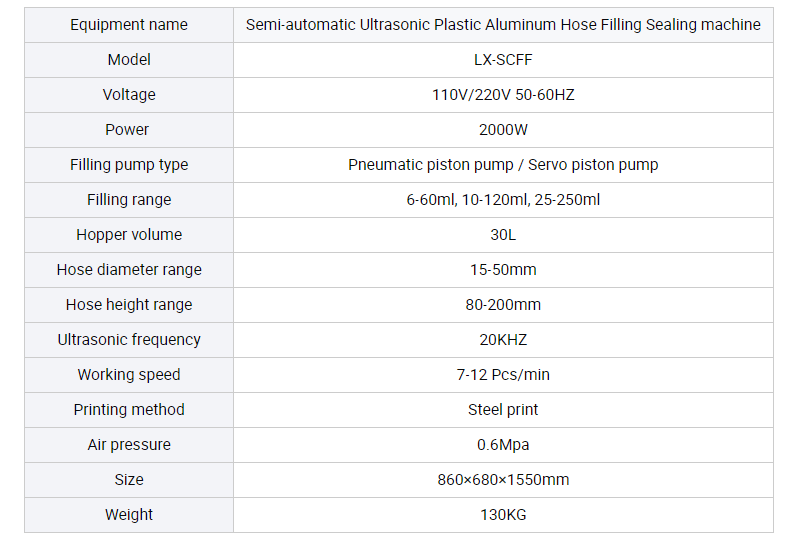 | Equipment name | Semi-automatic Ultrasonic Plastic Aluminum Hose Filling Sealing machine |
|---|---|
| Model | LX-SCFF |
| Voltage | 110V/220V 50-60HZ |
| Power | 2000W |
| Filling pump type | Pneumatic piston pump / Servo piston pump |
| Filling range | 6-60ml, 10-120ml, 25-250ml |
| Hopper volume | 30L |
| Hose diameter range | 15-50mm |
| Hose height range | 80-200mm |
| Ultrasonic frequency | 20KHZ |
| Working speed | 7-12 Pcs/min |
| Printing method | Steel print |
| Air pressure | 0.6Mpa |
| Size | 860×680×1550mm |
| Weight | 130KG |